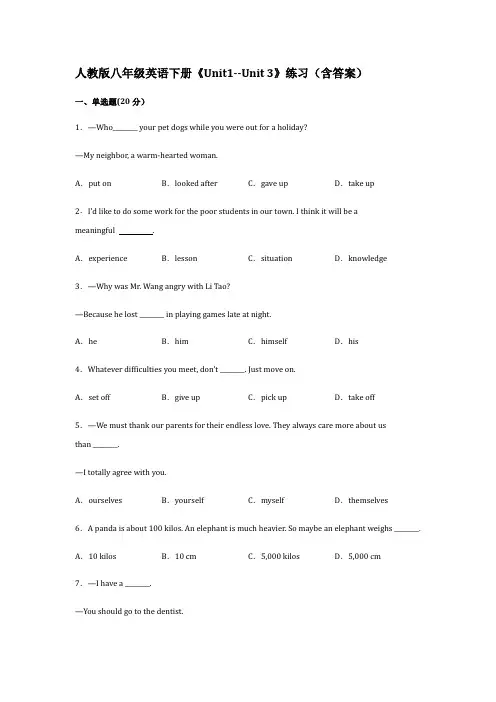 人教版八年级英语下册《Unit1--Unit 3》练习（含答案）

一、单选题(20 分)

1．—Who_______ your pet dogs while you were out for a holiday?

—My neighbor, a warm-hearted woman.

A．put on　B．looked after　C．gave up　D．take up

2．I'd like to do some work for the poor students in our town. I think it will be a meaningful _________.

A．experience　B．lesson　C．situation　D．knowledge

3．—Why was Mr. Wang angry with Li Tao?

—Because he lost _______ in playing games late at night.

A．he　B．him　C．himself　D．his

4．Whatever difficulties you meet, don't _______. Just move on.

A．set off　B．give up　C．pick up　D．take off

5．—We must thank our parents for their endless love. They always care more about us than _______.

—I totally agree with you.

A．ourselves　B．yourself　C．myself　D．themselves

6．A panda is about 100 kilos. An elephant is much heavier. So maybe an elephant weighs _______.

A．10 kilos　B．10 cm　C．5,000 kilos　D．5,000 cm

7．—I have a _______.

—You should go to the dentist.